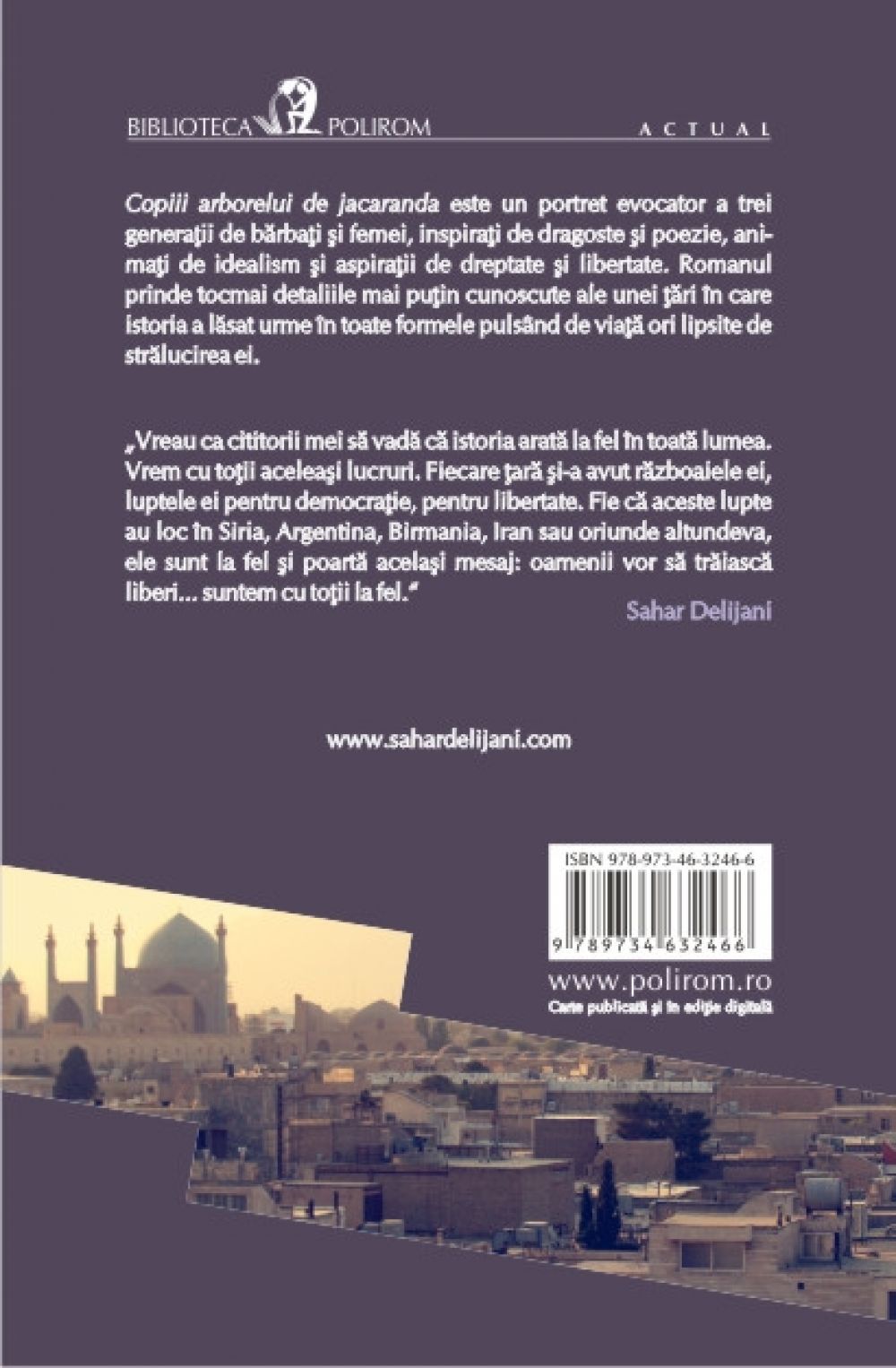 BIBLIOTECA POLIROM

ACTUAL

Copiii arborelui de jacaranda este un portret evocator a trei generaţii de bărbaţi şi femei, inspiraţi de dragoste şi poezie, animaţi de idealism şi aspiraţii de dreptate şi libertate. Romanul prinde tocmai detaliile mai puţin cunoscute ale unei ţări în care istoria a lăsat urme în toate formele pulsând de viaţă ori lipsite de strălucirea ei.

„Vreau ca cititorii mei să vadă că istoria arată la fel în toată lumea. Vrem cu toţii aceleaşi lucruri. Fiecare ţară şi-a avut războaiele ei, luptele ei pentru democraţie, pentru libertate. Fie că aceste lupte au loc în Siria, Argentina, Birmania, Iran sau oriunde altundeva, ele sunt la fel şi poartă acelaşi mesaj: oamenii vor să trăiască liberi... suntem cu toţii la fel."

Sahar Delijani

www.sahardelijani.com

ISBN 978-973-46-3246-6

9 789734 632466

www.polirom.ro

Carte publicată şi în ediţie digitală